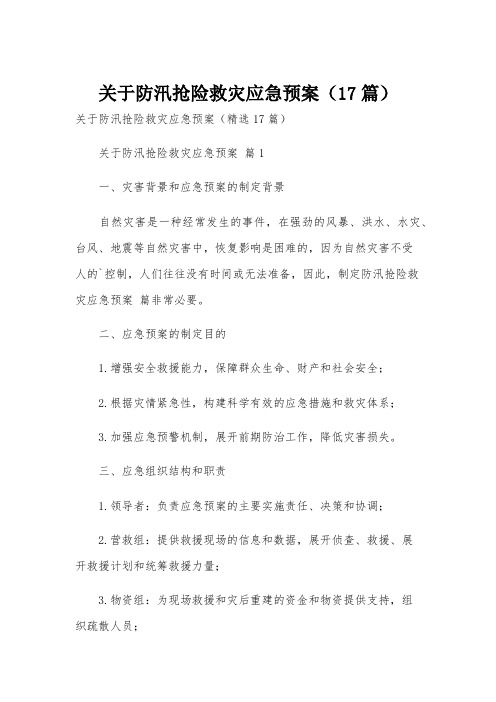 关于防汛抢险救灾应急预案（17篇）

关于防汛抢险救灾应急预案（精选17篇）

关于防汛抢险救灾应急预案 篇1

一、灾害背景和应急预案的制定背景

自然灾害是一种经常发生的事件，在强劲的风暴、洪水、水灾、台风、地震等自然灾害中，恢复影响是困难的，因为自然灾害不受人的`控制，人们往往没有时间或无法准备，因此，制定防汛抢险救灾应急预案 篇非常必要。

二、应急预案的制定目的

1.增强安全救援能力，保障群众生命、财产和社会安全；

2.根据灾情紧急性，构建科学有效的应急措施和救灾体系；

3.加强应急预警机制，展开前期防治工作，降低灾害损失。

三、应急组织结构和职责

1.领导者：负责应急预案的主要实施责任、决策和协调；

2.营救组：提供救援现场的信息和数据，展开侦查、救援、展开救援计划和统筹救援力量；

3.物资组：为现场救援和灾后重建的资金和物资提供支持，组织疏散人员；